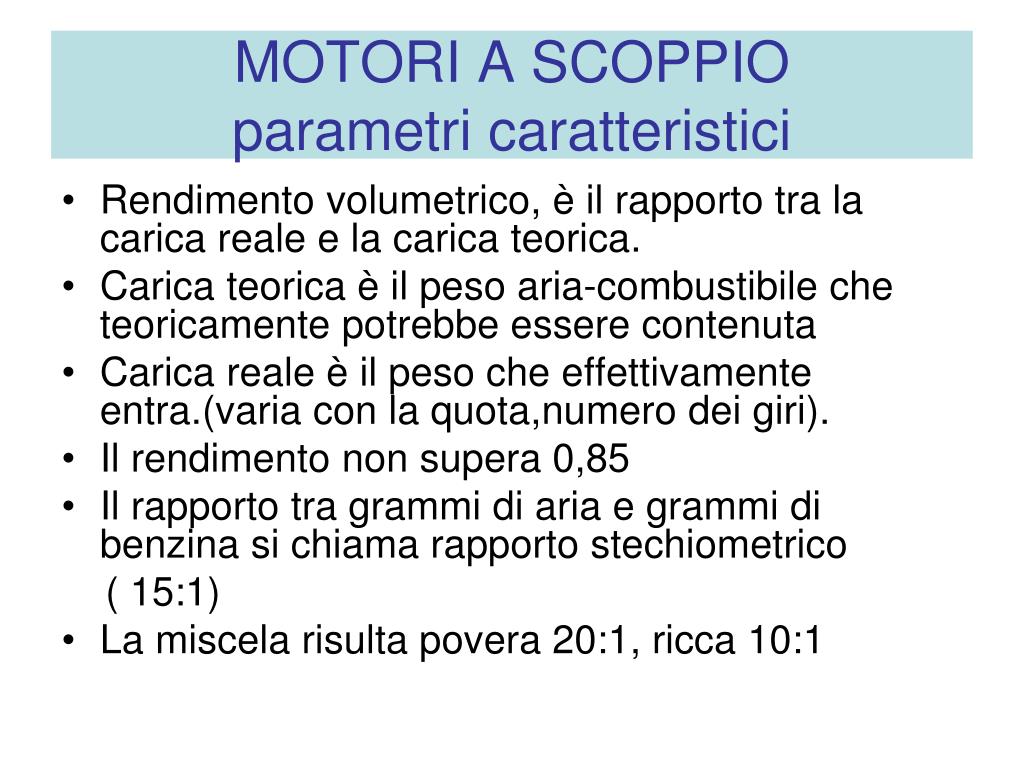 MOTORI A SCOPPIO
parametri caratteristici

• Rendimento volumetrico, è il rapporto tra la carica reale e la carica teorica.
• Carica teorica è il peso aria-combustibile che teoricamente potrebbe essere contenuta
• Carica reale è il peso che effettivamente entra.(varia con la quota,numero dei giri).
• Il rendimento non supera 0,85
• Il rapporto tra grammi di aria e grammi di benzina si chiama rapporto stechiometrico ( 15:1)
• La miscela risulta povera 20:1, ricca 10:1